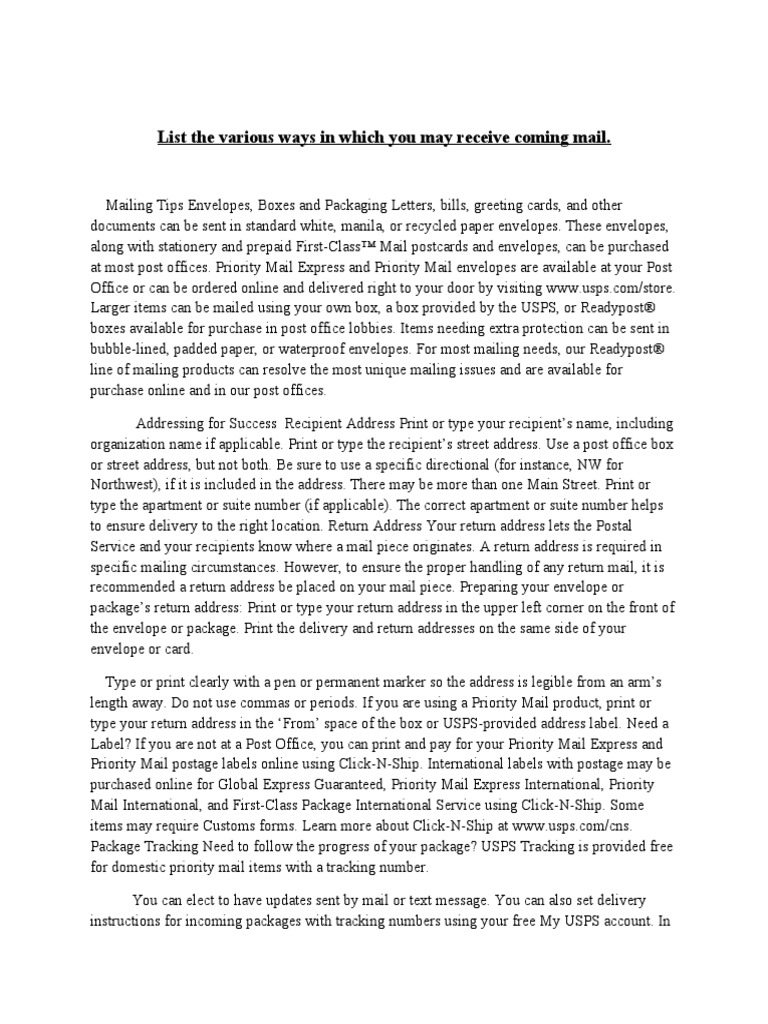 List the various ways in which you may receive coming mail.

Mailing Tips Envelopes, Boxes and Packaging Letters, bills, greeting cards, and other documents can be sent in standard white, manila, or recycled paper envelopes. These envelopes, along with stationery and prepaid First-Class™ Mail postcards and envelopes, can be purchased at most post offices. Priority Mail Express and Priority Mail envelopes are available at your Post Office or can be ordered online and delivered right to your door by visiting www.usps.com/store. Larger items can be mailed using your own box, a box provided by the USPS, or Readypost® boxes available for purchase in post office lobbies. Items needing extra protection can be sent in bubble-lined, padded paper, or waterproof envelopes. For most mailing needs, our Readypost® line of mailing products can resolve the most unique mailing issues and are available for purchase online and in our post offices.

Addressing for Success Recipient Address Print or type your recipient's name, including organization name if applicable. Print or type the recipient's street address. Use a post office box or street address, but not both. Be sure to use a specific directional (for instance, NW for Northwest), if it is included in the address. There may be more than one Main Street. Print or type the apartment or suite number (if applicable). The correct apartment or suite number helps to ensure delivery to the right location. Return Address Your return address lets the Postal Service and your recipients know where a mail piece originates. A return address is required in specific mailing circumstances. However, to ensure the proper handling of any return mail, it is recommended a return address be placed on your mail piece. Preparing your envelope or package's return address: Print or type your return address in the upper left corner on the front of the envelope or package. Print the delivery and return addresses on the same side of your envelope or card.

Type or print clearly with a pen or permanent marker so the address is legible from an arm's length away. Do not use commas or periods. If you are using a Priority Mail product, print or type your return address in the 'From' space of the box or USPS-provided address label. Need a Label? If you are not at a Post Office, you can print and pay for your Priority Mail Express and Priority Mail postage labels online using Click-N-Ship. International labels with postage may be purchased online for Global Express Guaranteed, Priority Mail Express International, Priority Mail International, and First-Class Package International Service using Click-N-Ship. Some items may require Customs forms. Learn more about Click-N-Ship at www.usps.com/cns. Package Tracking Need to follow the progress of your package? USPS Tracking is provided free for domestic priority mail items with a tracking number.

You can elect to have updates sent by mail or text message. You can also set delivery instructions for incoming packages with tracking numbers using your free My USPS account. In